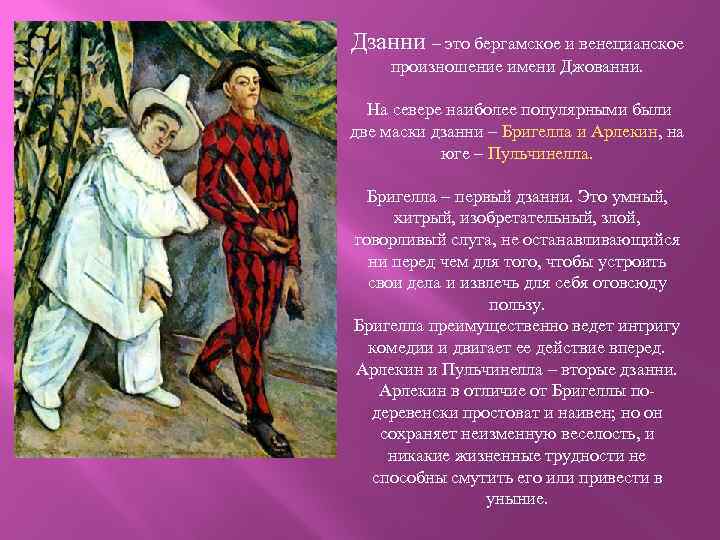 Дзанни – это бергамское и венецианское произношение имени Джованни.

На севере наиболее популярными были две маски дзанни – Бригелла и Арлекин, на юге – Пульчинелла.

Бригелла – первый дзанни. Это умный, хитрый, изобретательный, злой, говорливый слуга, не останавливающийся ни перед чем для того, чтобы устроить свои дела и извлечь для себя отовсюду пользу.
Бригелла преимущественно ведет интригу комедии и двигает ее действие вперед.
Арлекин и Пульчинелла – вторые дзанни.
Арлекин в отличие от Бригеллы по-деревенски простоват и наивен; но он сохраняет неизменную веселость, и никакие жизненные трудности не способны смутить его или привести в уныние.